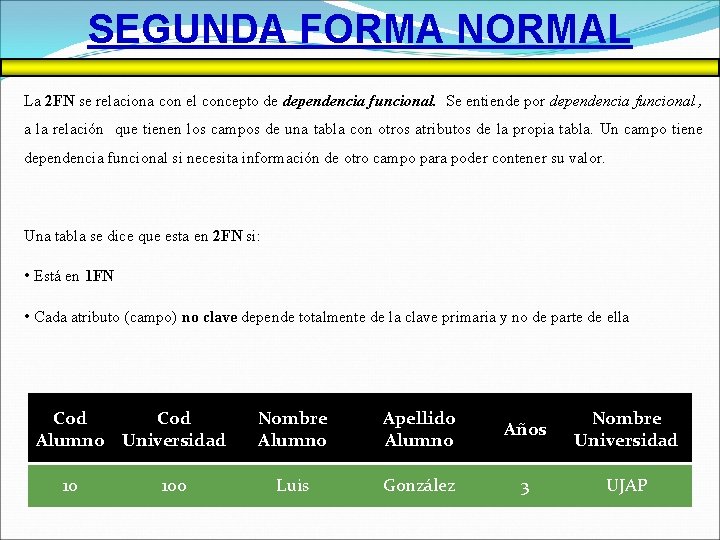 SEGUNDA FORMA NORMAL

La 2FN se relaciona con el concepto de dependencia funcional. Se entiende por dependencia funcional, a la relación que tienen los campos de una tabla con otros atributos de la propia tabla. Un campo tiene dependencia funcional si necesita información de otro campo para poder contener su valor.

Una tabla se dice que esta en 2FN si:

• Está en 1FN

• Cada atributo (campo) no clave depende totalmente de la clave primaria y no de parte de ella

| Cod Alumno | Cod Universidad | Nombre Alumno | Apellido Alumno | Años | Nombre Universidad |
|---|---|---|---|---|---|
| 10 | 100 | Luis | González | 3 | UJAP |